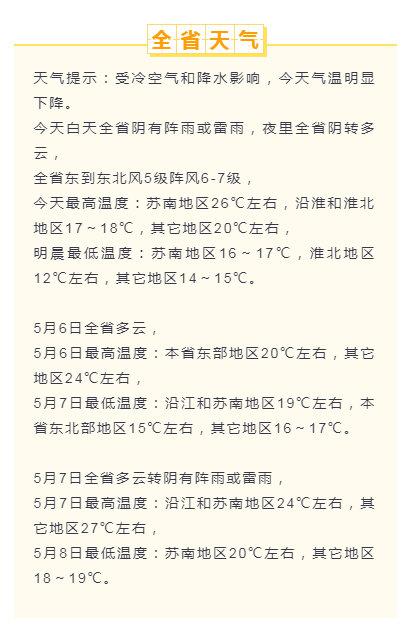 全省天气

天气提示：受冷空气和降水影响，今天气温明显下降。
今天白天全省阴有阵雨或雷雨，夜里全省阴转多云，
全省东到东北风5级阵风6-7级，
今天最高温度：苏南地区26℃左右，沿淮和淮北地区17～18℃，其它地区20℃左右，
明晨最低温度：苏南地区16～17℃，淮北地区12℃左右，其它地区14～15℃。

5月6日全省多云，
5月6日最高温度：本省东部地区20℃左右，其它地区24℃左右，
5月7日最低温度：沿江和苏南地区19℃左右，本省东北部地区15℃左右，其它地区16～17℃。

5月7日全省多云转阴有阵雨或雷雨，
5月7日最高温度：沿江和苏南地区24℃左右，其它地区27℃左右，
5月8日最低温度：苏南地区20℃左右，其它地区18～19℃。